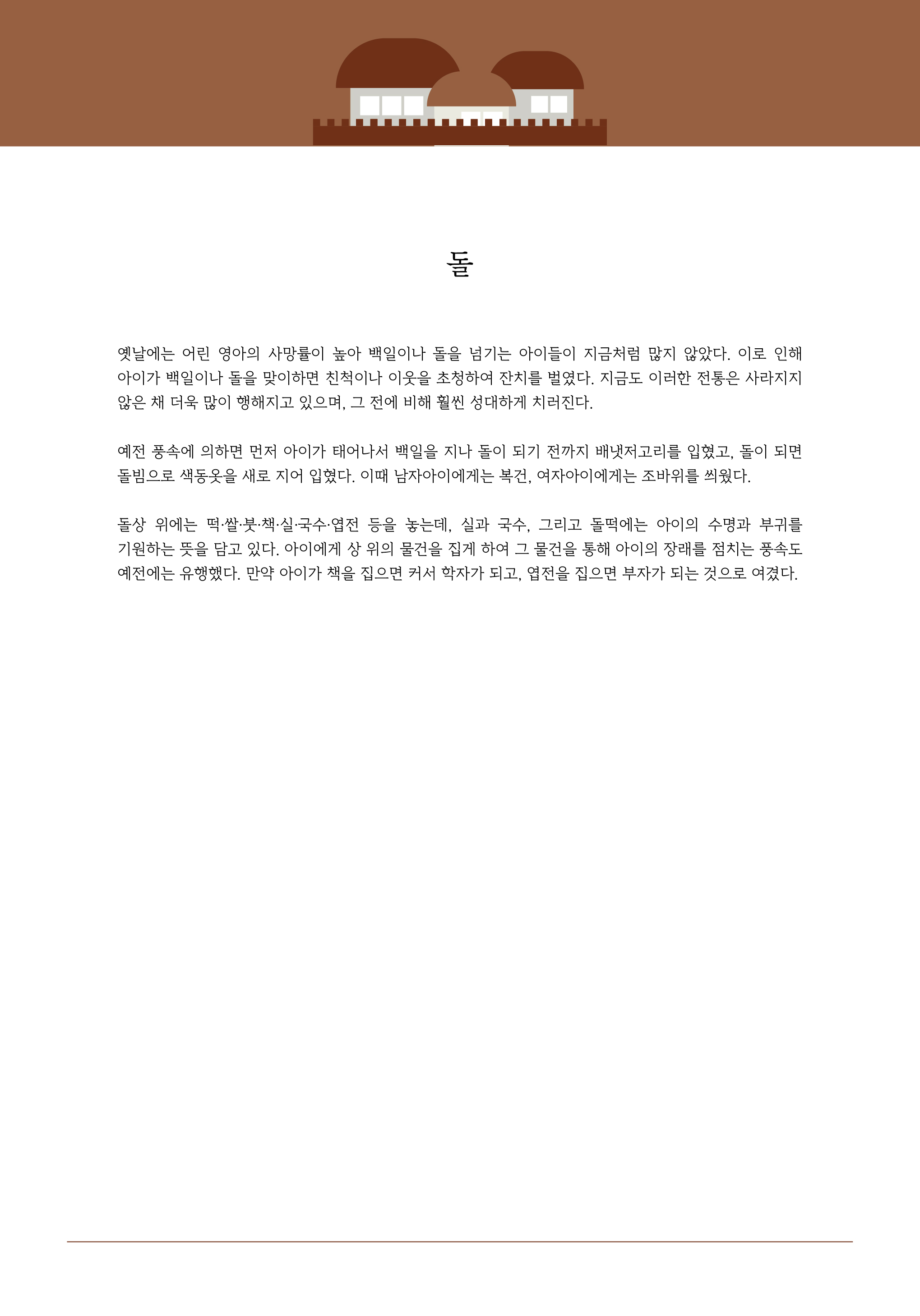 돌

옛날에는 어린 영아의 사망률이 높아 백일이나 돌을 넘기는 아이들이 지금처럼 많지 않았다. 이로 인해 아이가 백일이나 돌을 맞이하면 친척이나 이웃을 초청하여 잔치를 벌였다. 지금도 이러한 전통은 사라지지 않은 채 더욱 많이 행해지고 있으며, 그 전에 비해 훨씬 성대하게 치러진다.

예전 풍속에 의하면 먼저 아이가 태어나서 백일을 지나 돌이 되기 전까지 배냇저고리를 입혔고, 돌이 되면 돌빔으로 색동옷을 새로 지어 입혔다. 이때 남자아이에게는 복건, 여자아이에게는 조바위를 씌웠다.

돌상 위에는 떡·쌀·붓·책·실·국수·엽전 등을 놓는데, 실과 국수, 그리고 돌떡에는 아이의 수명과 부귀를 기원하는 뜻을 담고 있다. 아이에게 상 위의 물건을 집게 하여 그 물건을 통해 아이의 장래를 점치는 풍속도 예전에는 유행했다. 만약 아이가 책을 집으면 커서 학자가 되고, 엽전을 집으면 부자가 되는 것으로 여겼다.